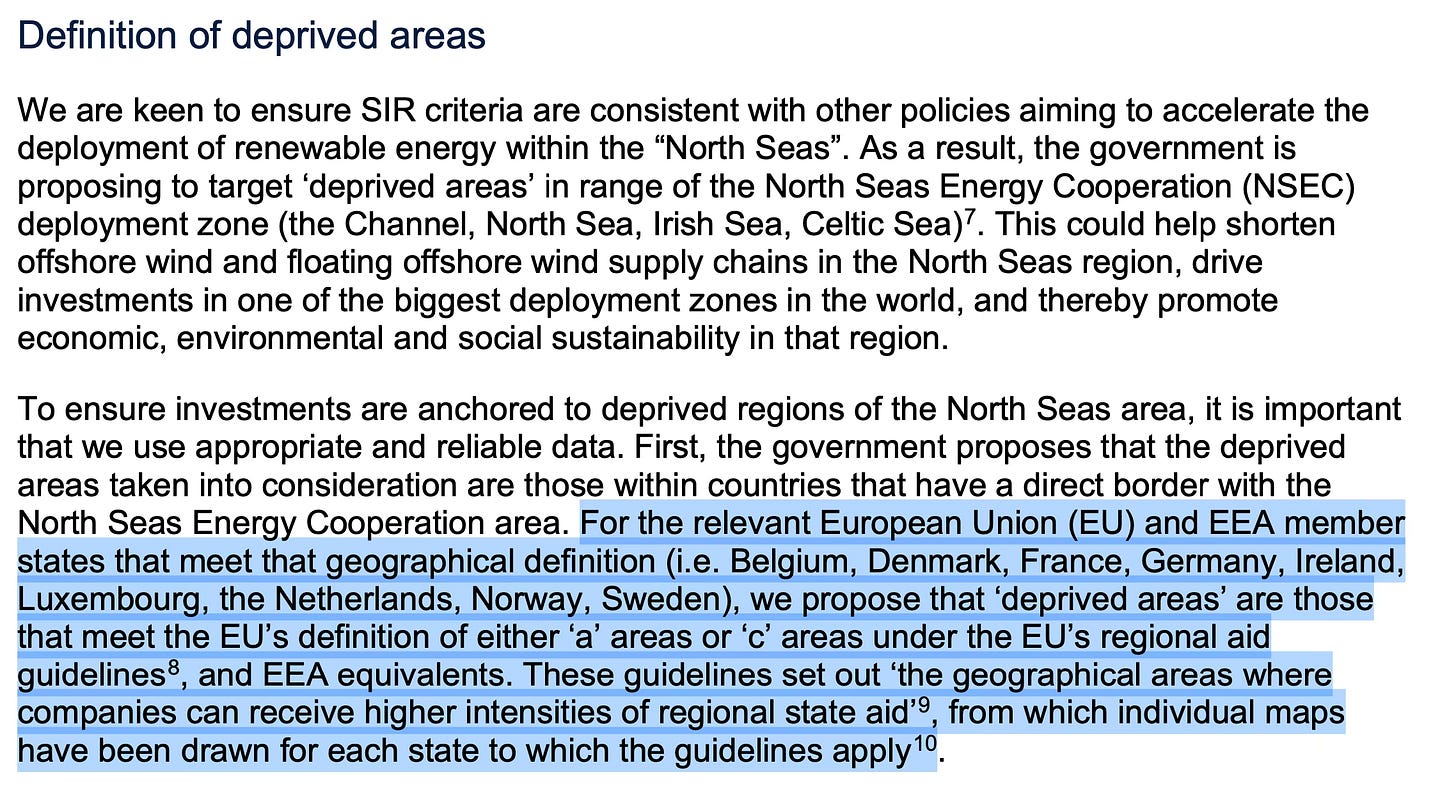 Definition of deprived areas

We are keen to ensure SIR criteria are consistent with other policies aiming to accelerate the deployment of renewable energy within the “North Seas”. As a result, the government is proposing to target ‘deprived areas’ in range of the North Seas Energy Cooperation (NSEC) deployment zone (the Channel, North Sea, Irish Sea, Celtic Sea)$^7$. This could help shorten offshore wind and floating offshore wind supply chains in the North Seas region, drive investments in one of the biggest deployment zones in the world, and thereby promote economic, environmental and social sustainability in that region.

To ensure investments are anchored to deprived regions of the North Seas area, it is important that we use appropriate and reliable data. First, the government proposes that the deprived areas taken into consideration are those within countries that have a direct border with the North Seas Energy Cooperation area. For the relevant European Union (EU) and EEA member states that meet that geographical definition (i.e. Belgium, Denmark, France, Germany, Ireland, Luxembourg, the Netherlands, Norway, Sweden), we propose that ‘deprived areas’ are those that meet the EU’s definition of either ‘a’ areas or ‘c’ areas under the EU’s regional aid guidelines$^8$, and EEA equivalents. These guidelines set out ‘the geographical areas where companies can receive higher intensities of regional state aid’$^9$, from which individual maps have been drawn for each state to which the guidelines apply$^{10}$.